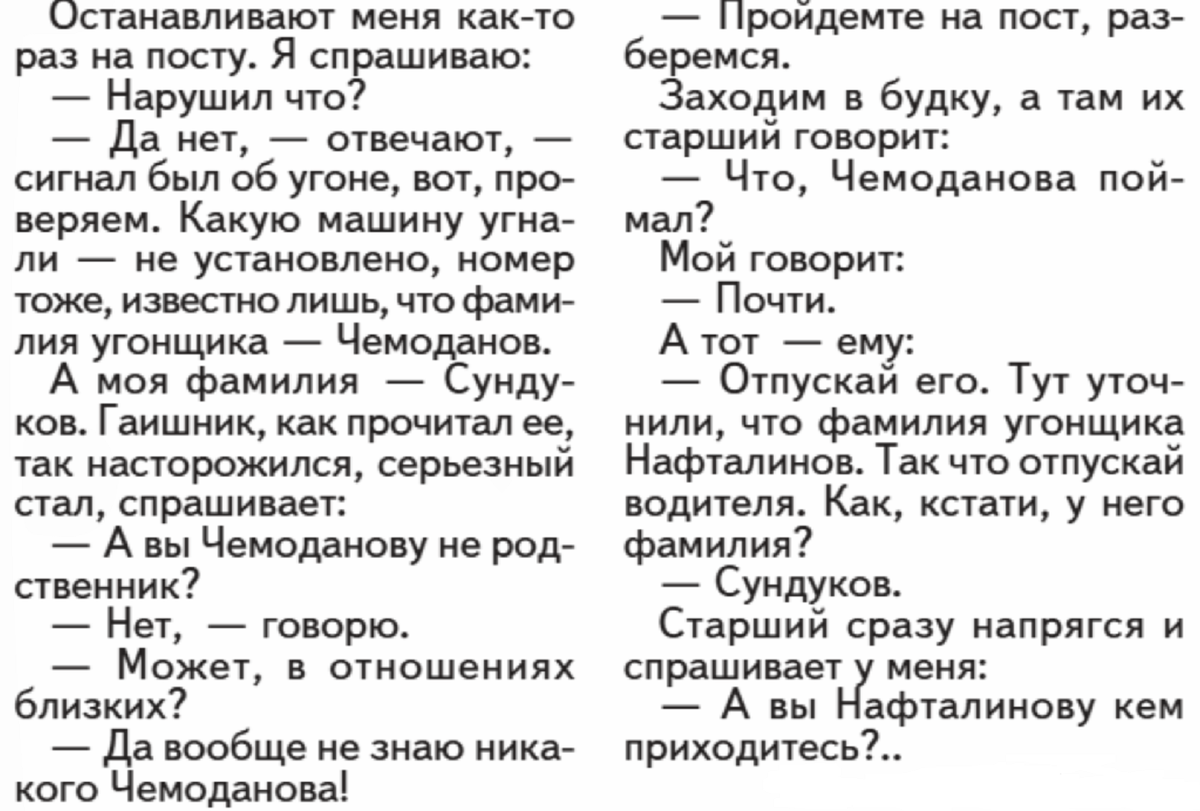 Останавливают меня как-то раз на посту. Я спрашиваю:
— Нарушил что?
— Да нет, — отвечают, — сигнал был об угоне, вот, проверяем. Какую машину угнали — не установлено, номер тоже, известно лишь, что фамилия угонщика — Чемоданов.
А моя фамилия — Сундуков. Гаишник, как прочитал ее, так насторожился, серьезный стал, спрашивает:
— А вы Чемоданову не родственник?
— Нет, — говорю.
— Может, в отношениях близких?
— Да вообще не знаю никакого Чемоданова!
— Пройдемте на пост, разберемся.
Заходим в будку, а там их старший говорит:
— Что, Чемоданова поймал?
Мой говорит:
— Почти.
А тот — ему:
— Отпускай его. Тут уточнили, что фамилия угонщика Нафталинов. Так что отпускай водителя. Как, кстати, у него фамилия?
— Сундуков.
Старший сразу напрягся и спрашивает у меня:
— А вы Нафталинову кем приходитесь?..